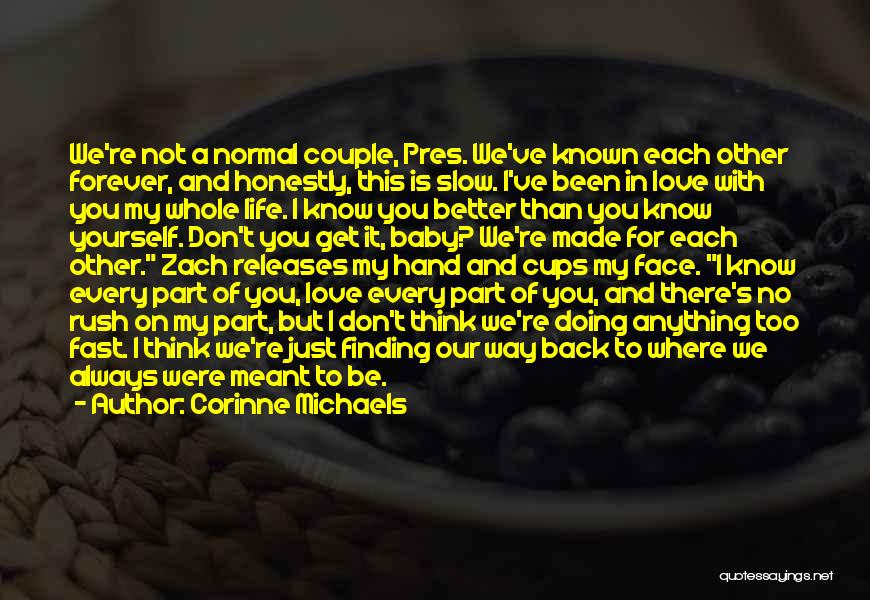 We're not a normal couple, Pres. We've known each other forever, and honestly, this is slow. I've been in love with you my whole life. I know you better than you know yourself. Don't you get it, baby? We're made for each other." Zach releases my hand and cups my face. "I know every part of you, love every part of you, and there's no rush on my part, but I don't think we're doing anything too fast. I think we're just finding our way back to where we always were meant to be.

- Author: Corinne Michaels

quotessayings.net